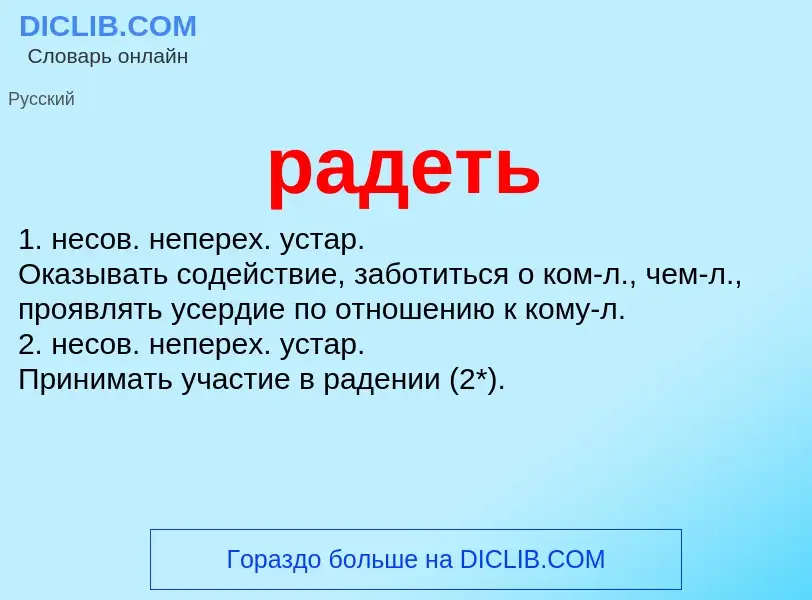 DICLIB.COM
Словарь онлайн

Русский

радеть

1. несов. неперех. устар.
Оказывать содействие, заботиться о ком-л., чем-л., проявлять усердие по отношению к кому-л.
2. несов. неперех. устар.
Принимать участие в радении (2*).

Гораздо больше на DICLIB.COM